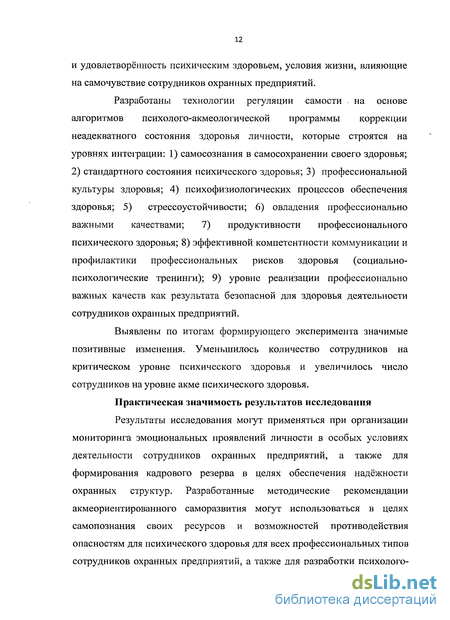 12

и удовлетворённость психическим здоровьем, условия жизни, влияющие на самочувствие сотрудников охранных предприятий.

Разработаны технологии регуляции самости на основе алгоритмов психолого-акмеологической программы коррекции неадекватного состояния здоровья личности, которые строятся на уровнях интеграции: 1) самосознания в самосохранении своего здоровья; 2) стандартного состояния психического здоровья; 3) профессиональной культуры здоровья; 4) психофизиологических процессов обеспечения здоровья; 5) стрессоустойчивости; 6) овладения профессионально важными качествами; 7) продуктивности профессионального психического здоровья; 8) эффективной компетентности коммуникации и профилактики профессиональных рисков здоровья (социально-психологические тренинги); 9) уровне реализации профессионально важных качеств как результата безопасной для здоровья деятельности сотрудников охранных предприятий.

Выявлены по итогам формирующего эксперимента значимые позитивные изменения. Уменьшилось количество сотрудников на критическом уровне психического здоровья и увеличилось число сотрудников на уровне акме психического здоровья.

Практическая значимость результатов исследования

Результаты исследования могут применяться при организации мониторинга эмоциональных проявлений личности в особых условиях деятельности сотрудников охранных предприятий, а также для формирования кадрового резерва в целях обеспечения надёжности охранных структур. Разработанные методические рекомендации акмеориентированного саморазвития могут использоваться в целях самопознания своих ресурсов и возможностей противодействия опасностям для психического здоровья для всех профессиональных типов сотрудников охранных предприятий, а также для разработки психолого-

dsLib.net
библиотека диссертаций